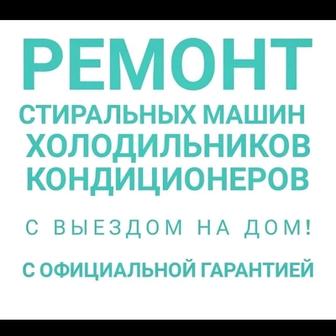 РЕМОНТ
СТИРАЛЬНЫХ МАШИН
ХОЛОДИЛЬНИКОВ
КОНДИЦИОНЕРОВ

С ВЫЕЗДОМ НА ДОМ!

С ОФИЦИАЛЬНОЙ ГАРАНТИЕЙ